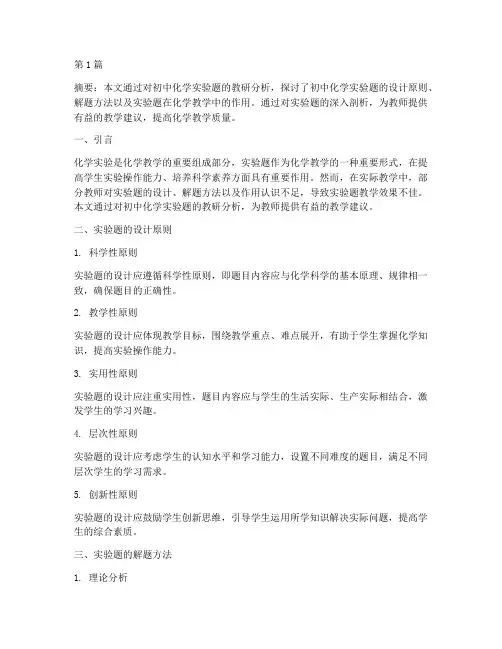 第1篇

摘要：本文通过对初中化学实验题的教研分析，探讨了初中化学实验题的设计原则、解题方法以及实验题在化学教学中的作用。通过对实验题的深入剖析，为教师提供有益的教学建议，提高化学教学质量。

一、引言

化学实验是化学教学的重要组成部分，实验题作为化学教学的一种重要形式，在提高学生实验操作能力、培养科学素养方面具有重要作用。然而，在实际教学中，部分教师对实验题的设计、解题方法以及作用认识不足，导致实验题教学效果不佳。本文通过对初中化学实验题的教研分析，为教师提供有益的教学建议。

二、实验题的设计原则

1. 科学性原则

实验题的设计应遵循科学性原则，即题目内容应与化学科学的基本原理、规律相一致，确保题目的正确性。

2. 教学性原则

实验题的设计应体现教学目标，围绕教学重点、难点展开，有助于学生掌握化学知识，提高实验操作能力。

3. 实用性原则

实验题的设计应注重实用性，题目内容应与学生的生活实际、生产实际相结合，激发学生的学习兴趣。

4. 层次性原则

实验题的设计应考虑学生的认知水平和学习能力，设置不同难度的题目，满足不同层次学生的学习需求。

5. 创新性原则

实验题的设计应鼓励学生创新思维，引导学生运用所学知识解决实际问题，提高学生的综合素质。

三、实验题的解题方法

1. 理论分析